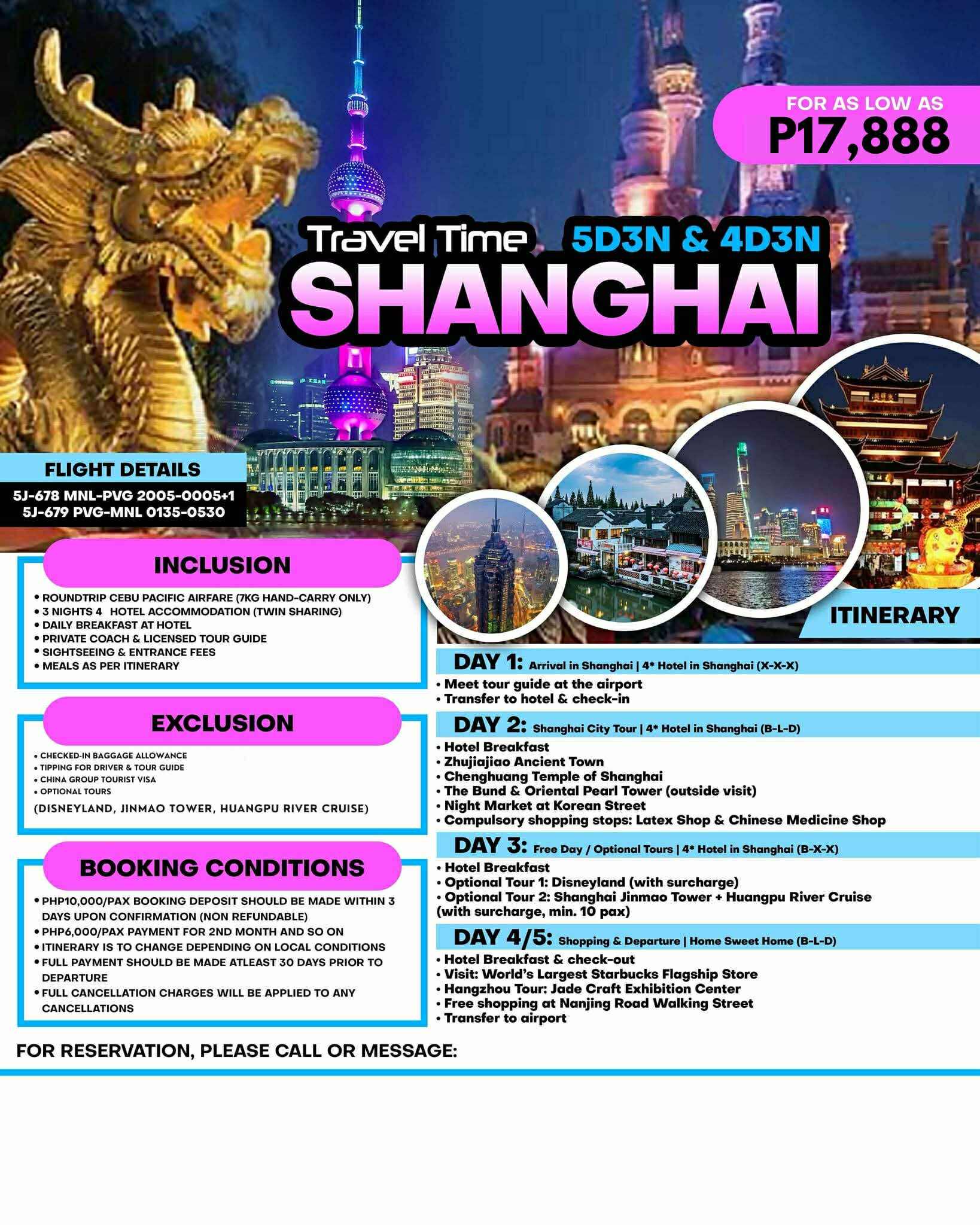 FOR AS LOW AS
P17,888

Travel Time 5D3N & 4D3N
SHANGHAI

FLIGHT DETAILS
5J-678 MNL-PVG 2005-0005+1
5J-679 PVG-MNL 0135-0530

INCLUSION
• ROUNDTRIP CEBU PACIFIC AIRFARE (7KG HAND-CARRY ONLY)
• 3 NIGHTS 4 HOTEL ACCOMMODATION (TWIN SHARING)
• DAILY BREAKFAST AT HOTEL
• PRIVATE COACH & LICENSED TOUR GUIDE
• SIGHTSEEING & ENTRANCE FEES
• MEALS AS PER ITINERARY

EXCLUSION
• CHECKED-IN BAGGAGE ALLOWANCE
• TIPPING FOR DRIVER & TOUR GUIDE
• CHINA GROUP TOURIST VISA
• OPTIONAL TOURS
(DISNEYLAND, JINMAO TOWER, HUANGPU RIVER CRUISE)

BOOKING CONDITIONS
• PHP10,000/PAX BOOKING DEPOSIT SHOULD BE MADE WITHIN 3 DAYS UPON CONFIRMATION (NON REFUNDABLE)
• PHP6,000/PAX PAYMENT FOR 2ND MONTH AND SO ON
• ITINERARY IS TO CHANGE DEPENDING ON LOCAL CONDITIONS
• FULL PAYMENT SHOULD BE MADE ATLEAST 30 DAYS PRIOR TO DEPARTURE
• FULL CANCELLATION CHARGES WILL BE APPLIED TO ANY CANCELLATIONS

ITINERARY

DAY 1: Arrival in Shanghai | 4* Hotel in Shanghai (X-X-X)
• Meet tour guide at the airport
• Transfer to hotel & check-in

DAY 2: Shanghai City Tour | 4* Hotel in Shanghai (B-L-D)
• Hotel Breakfast
• Zhujiajiao Ancient Town
• Chenghuang Temple of Shanghai
• The Bund & Oriental Pearl Tower (outside visit)
• Night Market at Korean Street
• Compulsory shopping stops: Latex Shop & Chinese Medicine Shop

DAY 3: Free Day / Optional Tours | 4* Hotel in Shanghai (B-X-X)
• Hotel Breakfast
• Optional Tour 1: Disneyland (with surcharge)
• Optional Tour 2: Shanghai Jinmao Tower + Huangpu River Cruise (with surcharge, min. 10 pax)

DAY 4/5: Shopping & Departure | Home Sweet Home (B-L-D)
• Hotel Breakfast & check-out
• Visit: World's Largest Starbucks Flagship Store
• Hangzhou Tour: Jade Craft Exhibition Center
• Free shopping at Nanjing Road Walking Street
• Transfer to airport

FOR RESERVATION, PLEASE CALL OR MESSAGE: